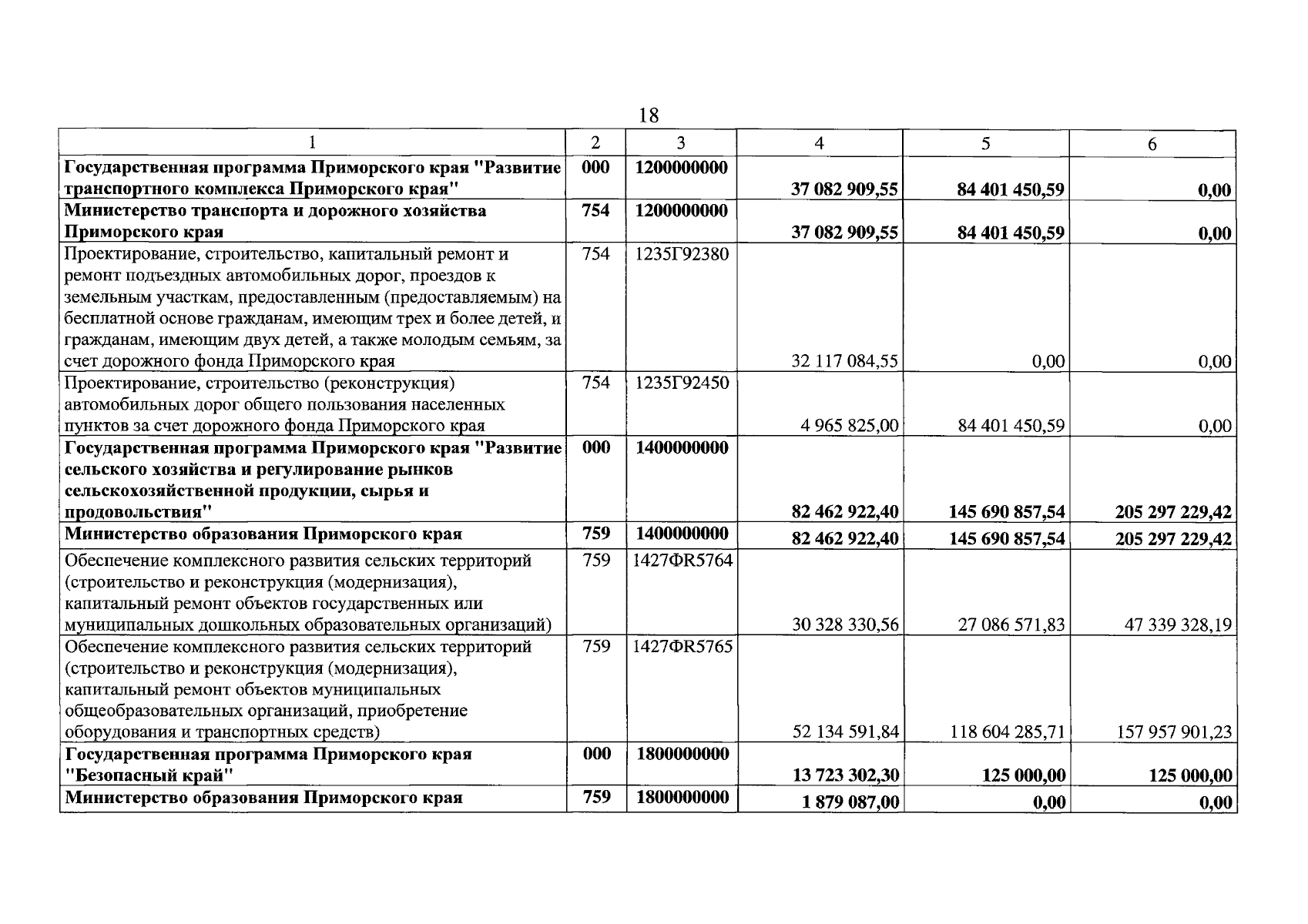 18

| 1 | 2 | 3 | 4 | 5 | 6 |
|---|---|---|---|---|---|
| Государственная программа Приморского края "Развитие транспортного комплекса Приморского края" | 000 | 1200000000 | 37 082 909,55 | 84 401 450,59 | 0,00 |
| Министерство транспорта и дорожного хозяйства Приморского края | 754 | 1200000000 | 37 082 909,55 | 84 401 450,59 | 0,00 |
| Проектирование, строительство, капитальный ремонт и ремонт подъездных автомобильных дорог, проездов к земельным участкам, предоставленным (предоставляемым) на бесплатной основе гражданам, имеющим трех и более детей, и гражданам, имеющим двух детей, а также молодым семьям, за счет дорожного фонда Приморского края | 754 | 1235Г92380 | 32 117 084,55 | 0,00 | 0,00 |
| Проектирование, строительство (реконструкция) автомобильных дорог общего пользования населенных пунктов за счет дорожного фонда Приморского края | 754 | 1235Г92450 | 4 965 825,00 | 84 401 450,59 | 0,00 |
| Государственная программа Приморского края "Развитие сельского хозяйства и регулирование рынков сельскохозяйственной продукции, сырья и продовольствия" | 000 | 1400000000 | 82 462 922,40 | 145 690 857,54 | 205 297 229,42 |
| Министерство образования Приморского края | 759 | 1400000000 | 82 462 922,40 | 145 690 857,54 | 205 297 229,42 |
| Обеспечение комплексного развития сельских территорий (строительство и реконструкция (модернизация), капитальный ремонт объектов государственных или муниципальных дошкольных образовательных организаций) | 759 | 1427ФR5764 | 30 328 330,56 | 27 086 571,83 | 47 339 328,19 |
| Обеспечение комплексного развития сельских территорий (строительство и реконструкция (модернизация), капитальный ремонт объектов муниципальных общеобразовательных организаций, приобретение оборудования и транспортных средств) | 759 | 1427ФR5765 | 52 134 591,84 | 118 604 285,71 | 157 957 901,23 |
| Государственная программа Приморского края "Безопасный край" | 000 | 1800000000 | 13 723 302,30 | 125 000,00 | 125 000,00 |
| Министерство образования Приморского края | 759 | 1800000000 | 1 879 087,00 | 0,00 | 0,00 |